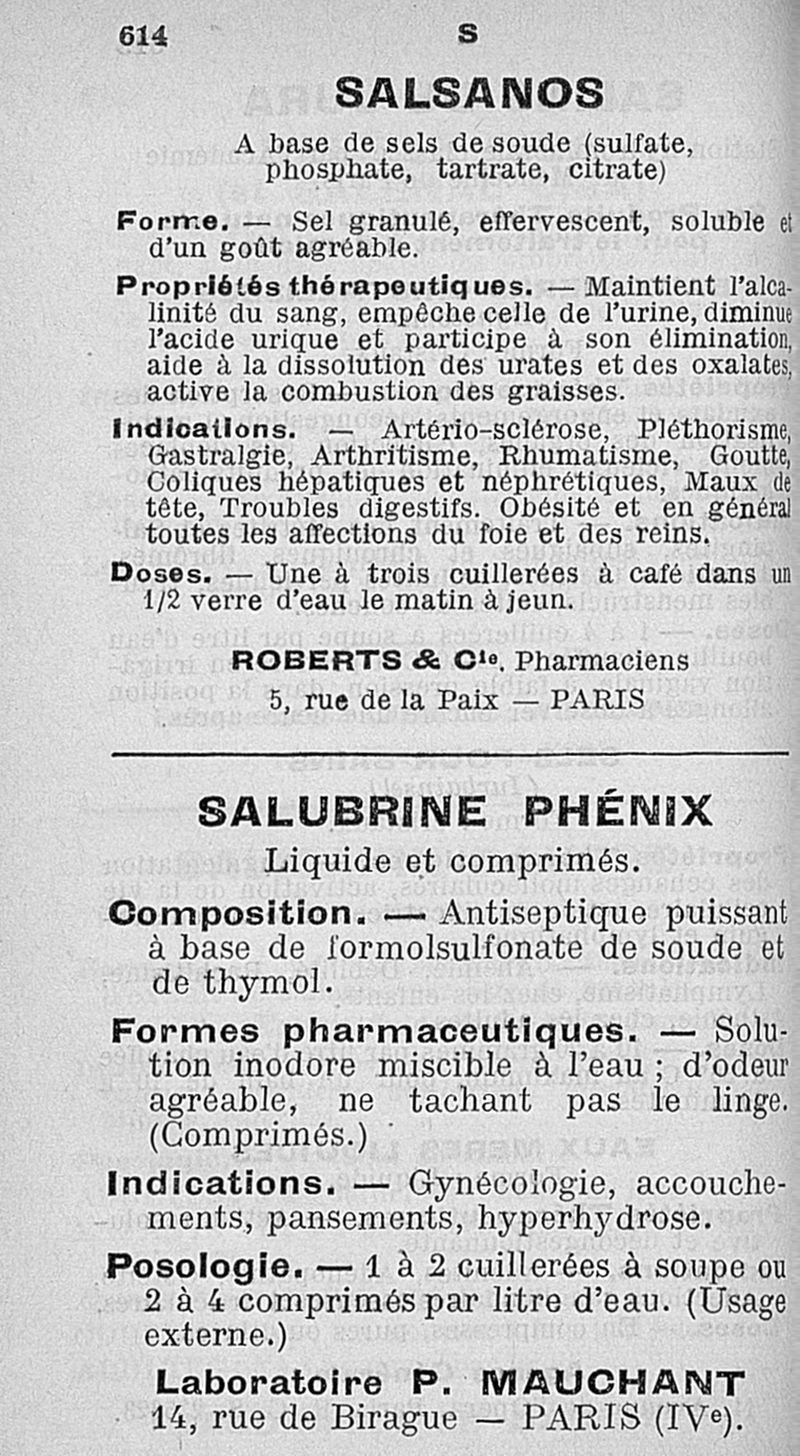 614 S

SALSANOS

A base de sels de soude (sulfate, phosphate, tartrate, citrate)

Forme. — Sel granulé, effervescent, soluble et d'un goût agréable.

Propriétés thérapeutiques. — Maintient l'alcalinité du sang, empêche celle de l'urine, diminue l'acide urique et participe à son élimination, aide à la dissolution des urates et des oxalates, active la combustion des graisses.

Indications. — Artério-sclérose, Pléthorisme, Gastralgie, Arthritisme, Rhumatisme, Goutte, Coliques hépatiques et néphrétiques, Maux de tête, Troubles digestifs. Obésité et en général toutes les affections du foie et des reins.

Doses. — Une à trois cuillerées à café dans un 1/2 verre d'eau le matin à jeun.

ROBERTS & Cie. Pharmaciens
5, rue de la Paix — PARIS

SALUBRINE PHÉNIX

Liquide et comprimés.

Composition. — Antiseptique puissant à base de formolsulfonate de soude et de thymol.

Formes pharmaceutiques. — Solution inodore miscible à l'eau ; d'odeur agréable, ne tachant pas le linge. (Comprimés.)

Indications. — Gynécologie, accouchements, pansements, hyperhydrose.

Posologie. — 1 à 2 cuillerées à soupe ou 2 à 4 comprimés par litre d'eau. (Usage externe.)

Laboratoire P. MAUCHANT
14, rue de Birague — PARIS (IVe).